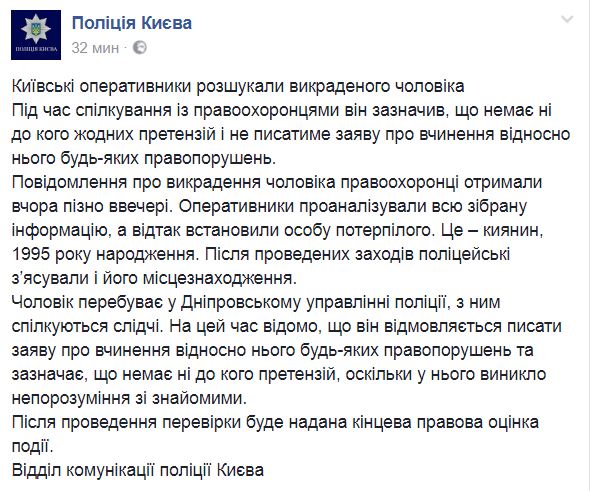 ПОЛІЦІЯ КИЄВА

Поліція Києва
32 мин ·

Київські оперативники розшукали викраденого чоловіка
Під час спілкування із правоохоронцями він зазначив, що немає ні до кого жодних претензій і не писатиме заяву про вчинення відносно нього будь-яких правопорушень.
Повідомлення про викрадення чоловіка правоохоронці отримали вчора пізно ввечері. Оперативники проаналізували всю зібрану інформацію, а відтак встановили особу потерпілого. Це – киянин, 1995 року народження. Після проведених заходів поліцейські з'ясували і його місцезнаходження.
Чоловік перебуває у Дніпровському управлінні поліції, з ним спілкуються слідчі. На цей час відомо, що він відмовляється писати заяву про вчинення відносно нього будь-яких правопорушень та зазначає, що немає ні до кого претензій, оскільки у нього виникло непорозуміння зі знайомими.
Після проведення перевірки буде надана кінцева правова оцінка події.
Відділ комунікації поліції Києва